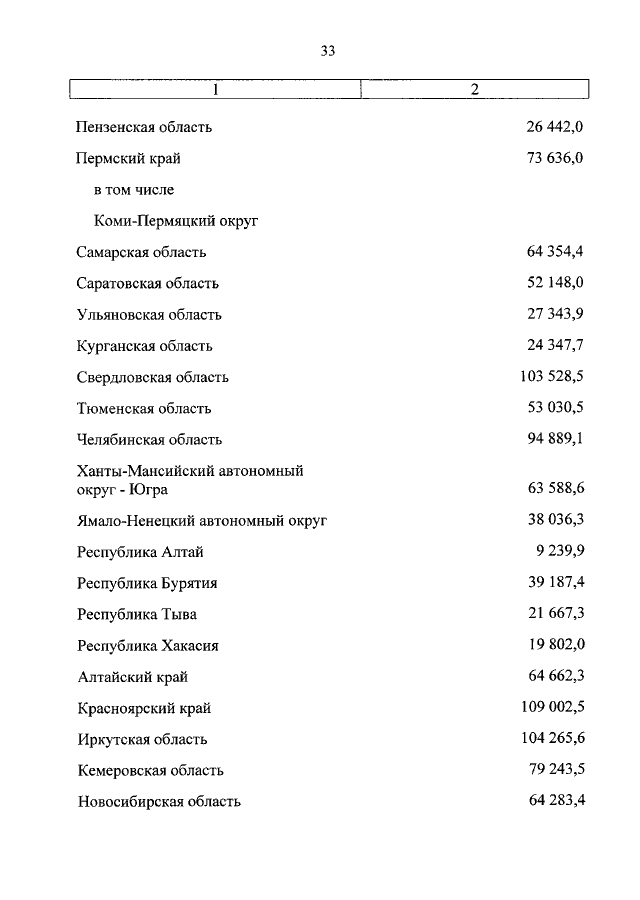 33

| 1 | 2 |
|---|---|
| Пензенская область | 26 442,0 |
| Пермский край | 73 636,0 |
| в том числе | |
| Коми-Пермяцкий округ | |
| Самарская область | 64 354,4 |
| Саратовская область | 52 148,0 |
| Ульяновская область | 27 343,9 |
| Курганская область | 24 347,7 |
| Свердловская область | 103 528,5 |
| Тюменская область | 53 030,5 |
| Челябинская область | 94 889,1 |
| Ханты-Мансийский автономный округ - Югра | 63 588,6 |
| Ямало-Ненецкий автономный округ | 38 036,3 |
| Республика Алтай | 9 239,9 |
| Республика Бурятия | 39 187,4 |
| Республика Тыва | 21 667,3 |
| Республика Хакасия | 19 802,0 |
| Алтайский край | 64 662,3 |
| Красноярский край | 109 002,5 |
| Иркутская область | 104 265,6 |
| Кемеровская область | 79 243,5 |
| Новосибирская область | 64 283,4 |